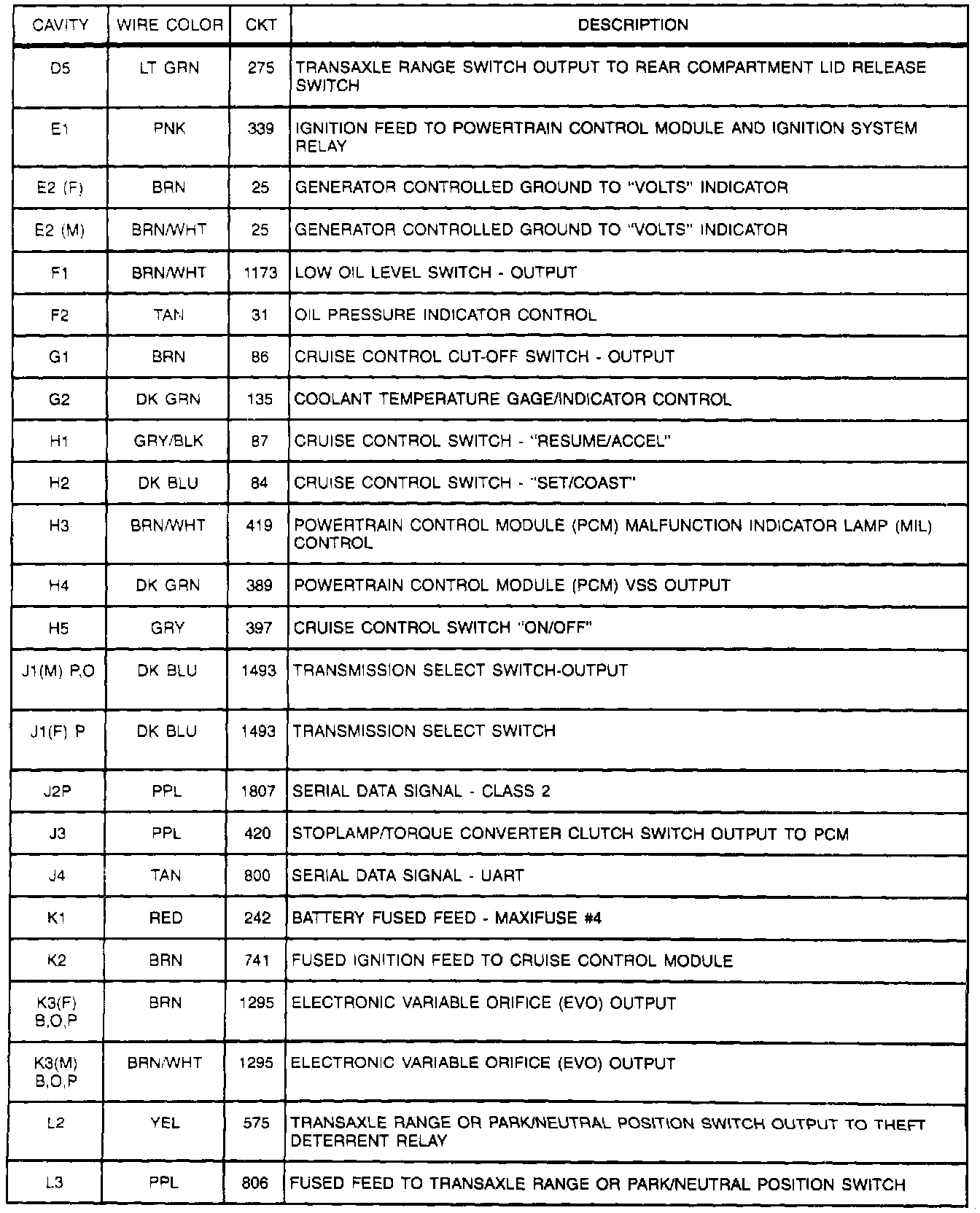 | CAVITY | WIRE COLOR | CKT | DESCRIPTION |
|---|---|---|---|
| D5 | LT GRN | 275 | TRANSAXLE RANGE SWITCH OUTPUT TO REAR COMPARTMENT LID RELEASE SWITCH |
| E1 | PNK | 339 | IGNITION FEED TO POWERTRAIN CONTROL MODULE AND IGNITION SYSTEM RELAY |
| E2 (F) | BRN | 25 | GENERATOR CONTROLLED GROUND TO "VOLTS" INDICATOR |
| E2 (M) | BRN/WHT | 25 | GENERATOR CONTROLLED GROUND TO "VOLTS" INDICATOR |
| F1 | BRN/WHT | 1173 | LOW OIL LEVEL SWITCH - OUTPUT |
| F2 | TAN | 31 | OIL PRESSURE INDICATOR CONTROL |
| G1 | BRN | 86 | CRUISE CONTROL CUT-OFF SWITCH - OUTPUT |
| G2 | DK GRN | 135 | COOLANT TEMPERATURE GAGE/INDICATOR CONTROL |
| H1 | GRY/BLK | 87 | CRUISE CONTROL SWITCH - "RESUME/ACCEL" |
| H2 | DK BLU | 84 | CRUISE CONTROL SWITCH - "SET/COAST" |
| H3 | BRN/WHT | 419 | POWERTRAIN CONTROL MODULE (PCM) MALFUNCTION INDICATOR LAMP (MIL) CONTROL |
| H4 | DK GRN | 389 | POWERTRAIN CONTROL MODULE (PCM) VSS OUTPUT |
| H5 | GRY | 397 | CRUISE CONTROL SWITCH "ON/OFF" |
| J1(M) P,O | DK BLU | 1493 | TRANSMISSION SELECT SWITCH-OUTPUT |
| J1(F) P | DK BLU | 1493 | TRANSMISSION SELECT SWITCH |
| J2P | PPL | 1807 | SERIAL DATA SIGNAL - CLASS 2 |
| J3 | PPL | 420 | STOPLAMP/TORQUE CONVERTER CLUTCH SWITCH OUTPUT TO PCM |
| J4 | TAN | 800 | SERIAL DATA SIGNAL - UART |
| K1 | RED | 242 | BATTERY FUSED FEED - MAXIFUSE #4 |
| K2 | BRN | 741 | FUSED IGNITION FEED TO CRUISE CONTROL MODULE |
| K3(F) B,O,P | BRN | 1295 | ELECTRONIC VARIABLE ORIFICE (EVO) OUTPUT |
| K3(M) B,O,P | BRN/WHT | 1295 | ELECTRONIC VARIABLE ORIFICE (EVO) OUTPUT |
| L2 | YEL | 575 | TRANSAXLE RANGE OR PARK/NEUTRAL POSITION SWITCH OUTPUT TO THEFT DETERRENT RELAY |
| L3 | PPL | 806 | FUSED FEED TO TRANSAXLE RANGE OR PARK/NEUTRAL POSITION SWITCH |